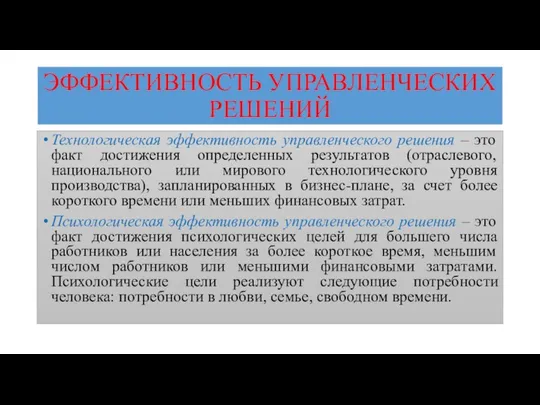 ЭФФЕКТИВНОСТЬ УПРАВЛЕНЧЕСКИХ РЕШЕНИЙ

• Технологическая эффективность управленческого решения – это факт достижения определенных результатов (отраслевого, национального или мирового технологического уровня производства), запланированных в бизнес-плане, за счет более короткого времени или меньших финансовых затрат.

• Психологическая эффективность управленческого решения – это факт достижения психологических целей для большего числа работников или населения за более короткое время, меньшим числом работников или меньшими финансовыми затратами. Психологические цели реализуют следующие потребности человека: потребности в любви, семье, свободном времени.